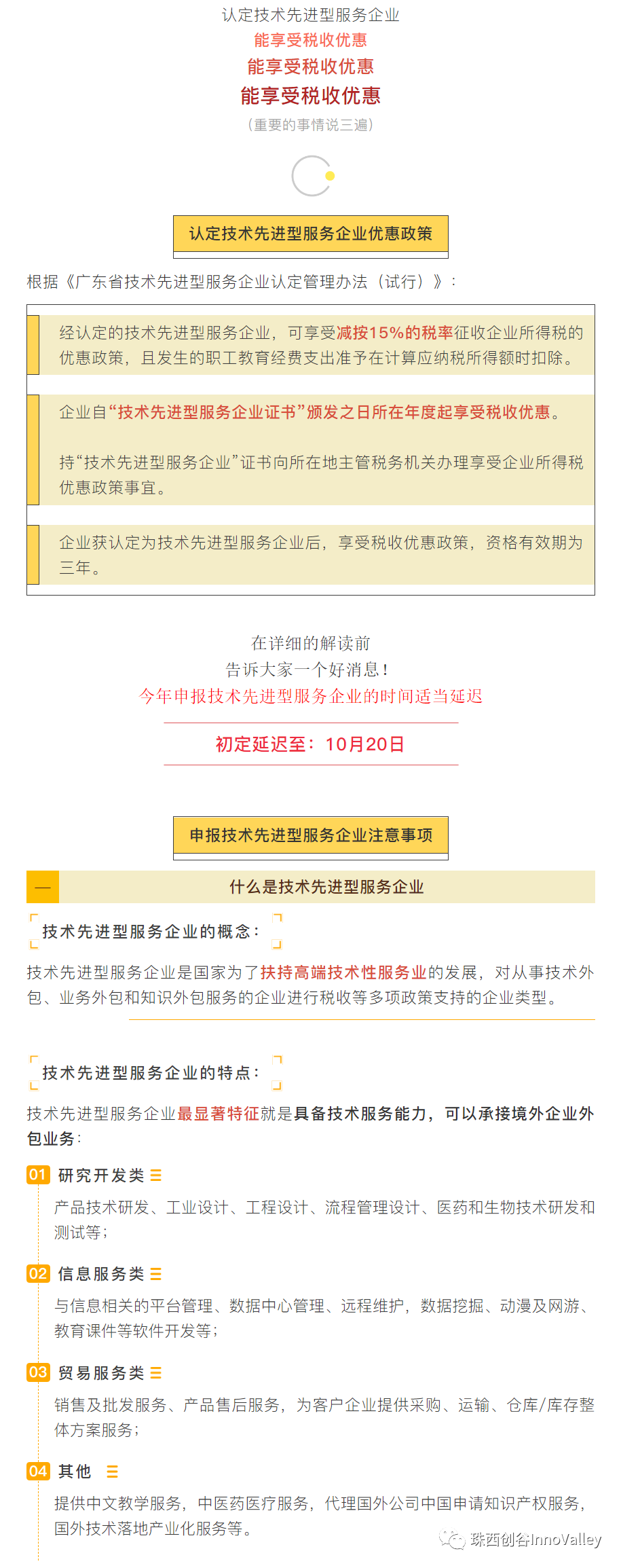 认定技术先进型服务企业

能享受税收优惠

能享受税收优惠

能享受税收优惠

（重要的事情说三遍）

认定技术先进型服务企业优惠政策

根据《广东省技术先进型服务企业认定管理办法（试行）》：

经认定的技术先进型服务企业，可享受减按15%的税率征收企业所得税的优惠政策，且发生的职工教育经费支出准予在计算应纳税所得额时扣除。

企业自“技术先进型服务企业证书”颁发之日所在年度起享受税收优惠。

持“技术先进型服务企业”证书向所在地主管税务机关办理享受企业所得税优惠政策事宜。

企业获认定为技术先进型服务企业后，享受税收优惠政策，资格有效期为三年。

在详细的解读前

告诉大家一个好消息！

今年申报技术先进型服务企业的时间适当延迟

初定延迟至：10月20日

申报技术先进型服务企业注意事项

一 什么是技术先进型服务企业

技术先进型服务企业的概念：

技术先进型服务企业是国家为了扶持高端技术性服务业的发展，对从事技术外包、业务外包和知识外包服务的企业进行税收等多项政策支持的企业类型。

技术先进型服务企业的特点：

技术先进型服务企业最显著特征就是具备技术服务能力，可以承接境外企业外包业务：

01 研究开发类

产品技术研发、工业设计、工程设计、流程管理设计、医药和生物技术研发和测试等；

02 信息服务类

与信息相关的平台管理、数据中心管理、远程维护，数据挖掘、动漫及网游、教育课件等软件开发等；

03 贸易服务类

销售及批发服务、产品售后服务，为客户企业提供采购、运输、仓库/库存整体方案服务；

04 其他

提供中文教学服务，中医药医疗服务，代理国外公司中国申请知识产权服务，国外技术落地产业化服务等。

珠西创谷InnoValley